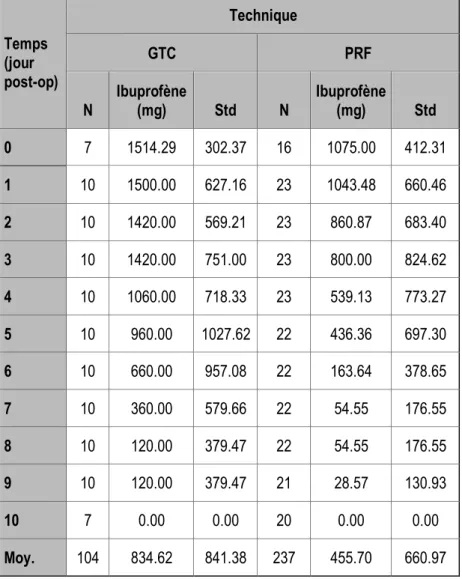 | Temps (jour post-op) | Technique | | | | | |
|---|---|---|---|---|---|---|
| | GTC | | | PRF | | |
| | N | Ibuprofène (mg) | Std | N | Ibuprofène (mg) | Std |
| 0 | 7 | 1514.29 | 302.37 | 16 | 1075.00 | 412.31 |
| 1 | 10 | 1500.00 | 627.16 | 23 | 1043.48 | 660.46 |
| 2 | 10 | 1420.00 | 569.21 | 23 | 860.87 | 683.40 |
| 3 | 10 | 1420.00 | 751.00 | 23 | 800.00 | 824.62 |
| 4 | 10 | 1060.00 | 718.33 | 23 | 539.13 | 773.27 |
| 5 | 10 | 960.00 | 1027.62 | 22 | 436.36 | 697.30 |
| 6 | 10 | 660.00 | 957.08 | 22 | 163.64 | 378.65 |
| 7 | 10 | 360.00 | 579.66 | 22 | 54.55 | 176.55 |
| 8 | 10 | 120.00 | 379.47 | 22 | 54.55 | 176.55 |
| 9 | 10 | 120.00 | 379.47 | 21 | 28.57 | 130.93 |
| 10 | 7 | 0.00 | 0.00 | 20 | 0.00 | 0.00 |
| Moy. | 104 | 834.62 | 841.38 | 237 | 455.70 | 660.97 |